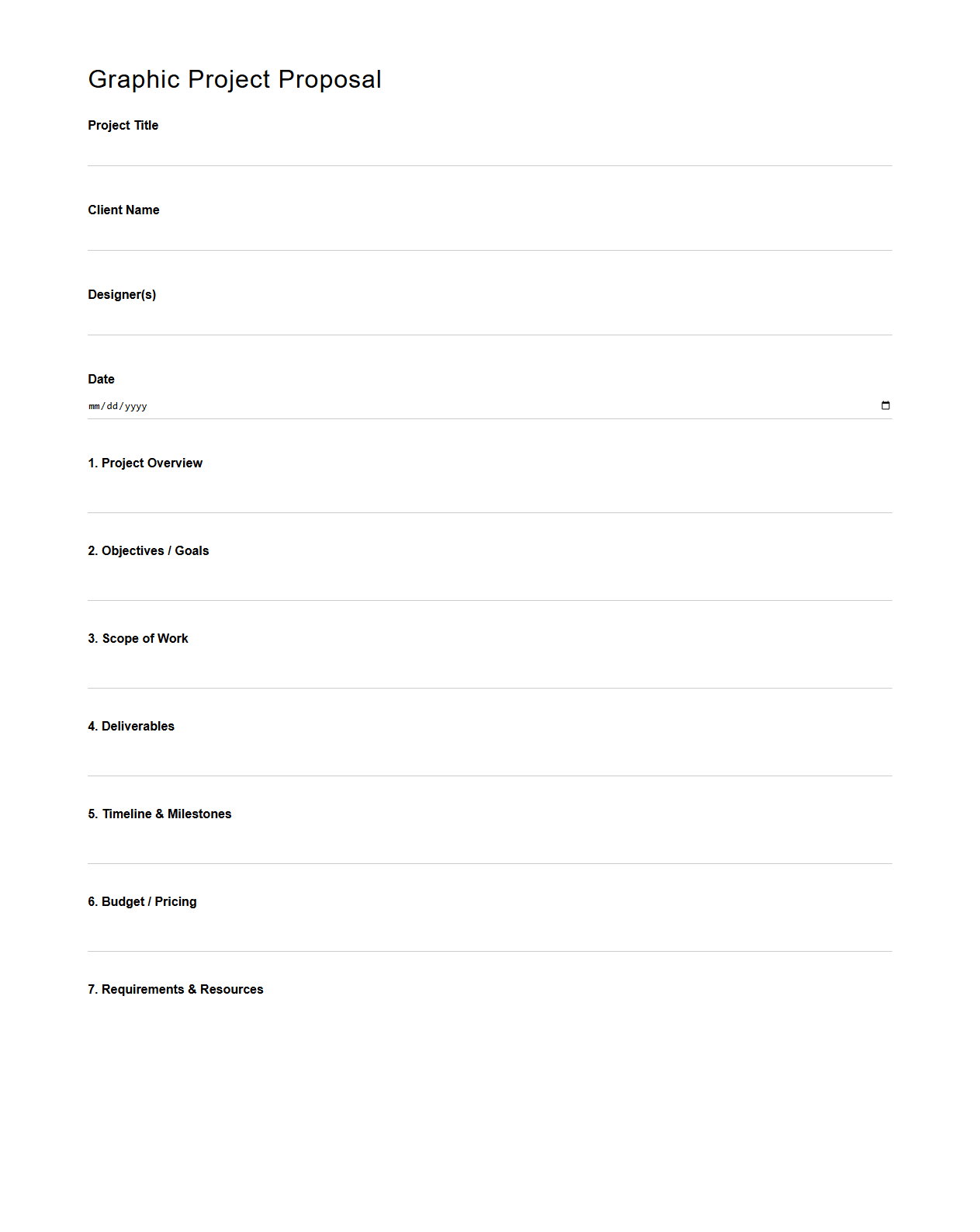 Graphic Project Proposal

Project Title

Client Name

Designer(s)

Date

mm/dd/yyyy

1. Project Overview

2. Objectives / Goals

3. Scope of Work

4. Deliverables

5. Timeline & Milestones

6. Budget / Pricing

7. Requirements & Resources